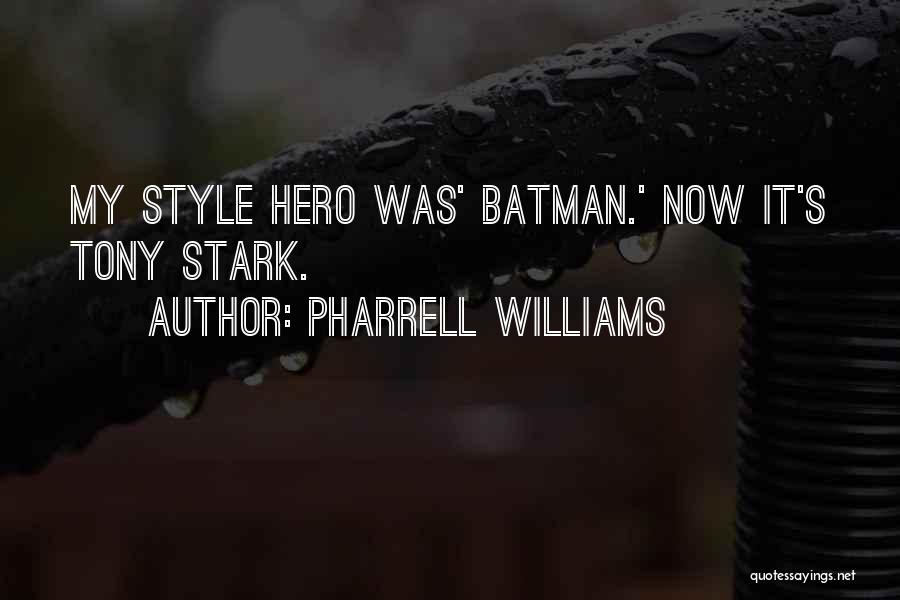 MY STYLE HERO WAS' BATMAN.' NOW IT'S TONY STARK.

AUTHOR: PHARRELL WILLIAMS

quotessayings.net